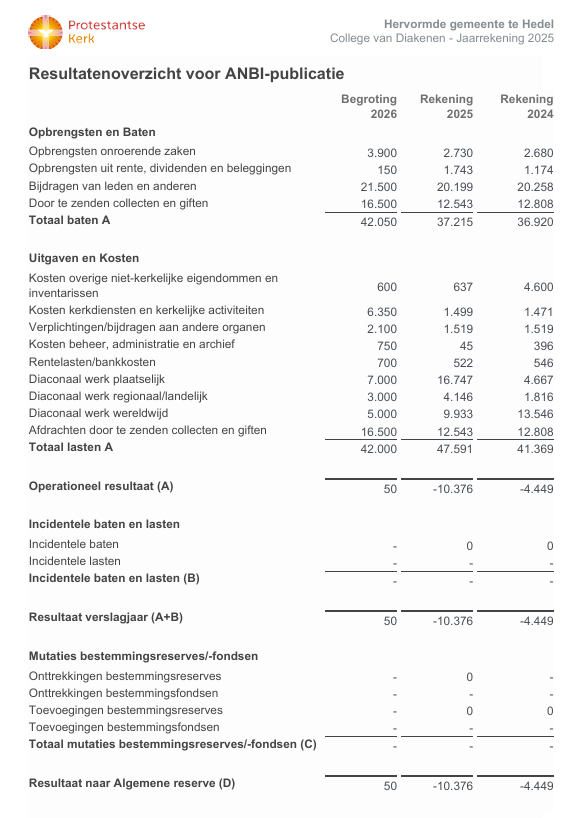 Protestantse Kerk

Hervormde gemeente te Hedel
College van Diakenen - Jaarrekening 2025

Resultatenoverzicht voor ANBI-publicatie

|  | Begroting 2026 | Rekening 2025 | Rekening 2024 |
|---|---|---|---|
| Opbrengsten en Baten |  |  |  |
| Opbrengsten onroerende zaken | 3.900 | 2.730 | 2.680 |
| Opbrengsten uit rente, dividenden en beleggingen | 150 | 1.743 | 1.174 |
| Bijdragen van leden en anderen | 21.500 | 20.199 | 20.258 |
| Door te zenden collecten en giften | 16.500 | 12.543 | 12.808 |
| Totaal baten A | 42.050 | 37.215 | 36.920 |
| Uitgaven en Kosten |  |  |  |
| Kosten overige niet-kerkelijke eigendommen en inventarissen | 600 | 637 | 4.600 |
| Kosten kerkdiensten en kerkelijke activiteiten | 6.350 | 1.499 | 1.471 |
| Verplichtingen/bijdragen aan andere organen | 2.100 | 1.519 | 1.519 |
| Kosten beheer, administratie en archief | 750 | 45 | 396 |
| Rentelasten/bankkosten | 700 | 522 | 546 |
| Diaconaal werk plaatselijk | 7.000 | 16.747 | 4.667 |
| Diaconaal werk regionaal/landelijk | 3.000 | 4.146 | 1.816 |
| Diaconaal werk wereldwijd | 5.000 | 9.933 | 13.546 |
| Afdrachten door te zenden collecten en giften | 16.500 | 12.543 | 12.808 |
| Totaal lasten A | 42.000 | 47.591 | 41.369 |
| Operationeel resultaat (A) | 50 | -10.376 | -4.449 |
| Incidentele baten en lasten |  |  |  |
| Incidentele baten | - | 0 | 0 |
| Incidentele lasten | - | - | - |
| Incidentele baten en lasten (B) | - | - | - |
| Resultaat verslagjaar (A+B) | 50 | -10.376 | -4.449 |
| Mutaties bestemmingsreserves/-fondsen |  |  |  |
| Onttrekkingen bestemmingsreserves | - | 0 | - |
| Onttrekkingen bestemmingsfondsen | - | - | - |
| Toevoegingen bestemmingsreserves | - | 0 | 0 |
| Toevoegingen bestemmingsfondsen | - | - | - |
| Totaal mutaties bestemmingsreserves/-fondsen (C) | - | - | - |
| Resultaat naar Algemene reserve (D) | 50 | -10.376 | -4.449 |